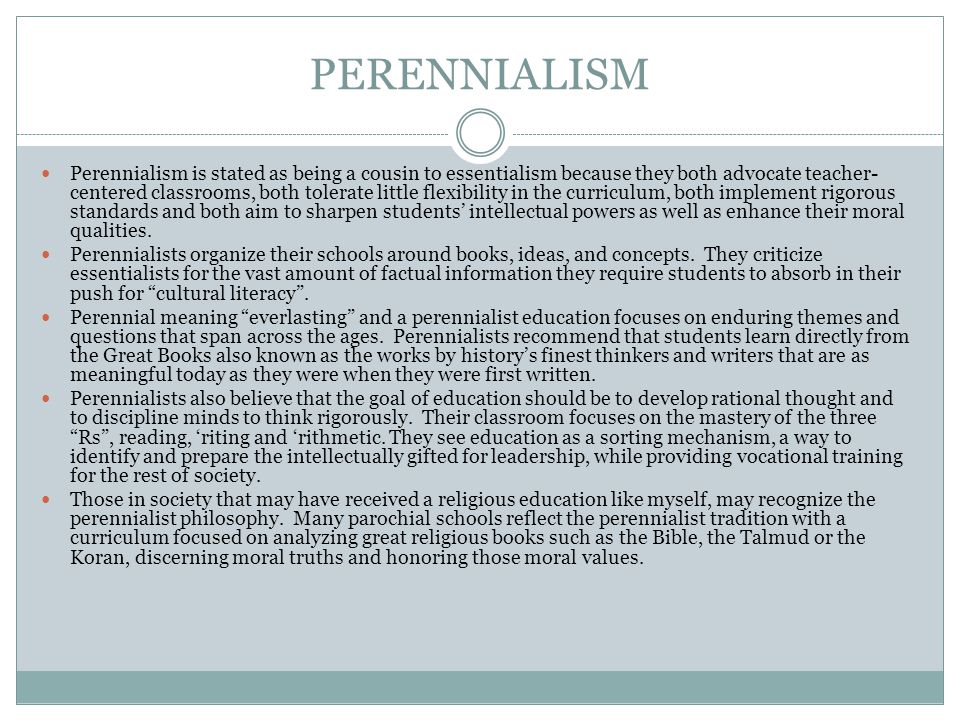 PERENNIALISM

Perennialism is stated as being a cousin to essentialism because they both advocate teacher-centered classrooms, both tolerate little flexibility in the curriculum, both implement rigorous standards and both aim to sharpen students' intellectual powers as well as enhance their moral qualities.

Perennialists organize their schools around books, ideas, and concepts. They criticize essentialists for the vast amount of factual information they require students to absorb in their push for "cultural literacy".

Perennial meaning "everlasting" and a perennialist education focuses on enduring themes and questions that span across the ages. Perennialists recommend that students learn directly from the Great Books also known as the works by history's finest thinkers and writers that are as meaningful today as they were when they were first written.

Perennialists also believe that the goal of education should be to develop rational thought and to discipline minds to think rigorously. Their classroom focuses on the mastery of the three "Rs", reading, 'riting and 'rithmetic. They see education as a sorting mechanism, a way to identify and prepare the intellectually gifted for leadership, while providing vocational training for the rest of society.

Those in society that may have received a religious education like myself, may recognize the perennialist philosophy. Many parochial schools reflect the perennialist tradition with a curriculum focused on analyzing great religious books such as the Bible, the Talmud or the Koran, discerning moral truths and honoring those moral values.